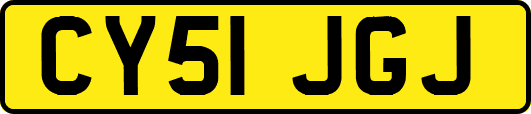 CY51 JGJ